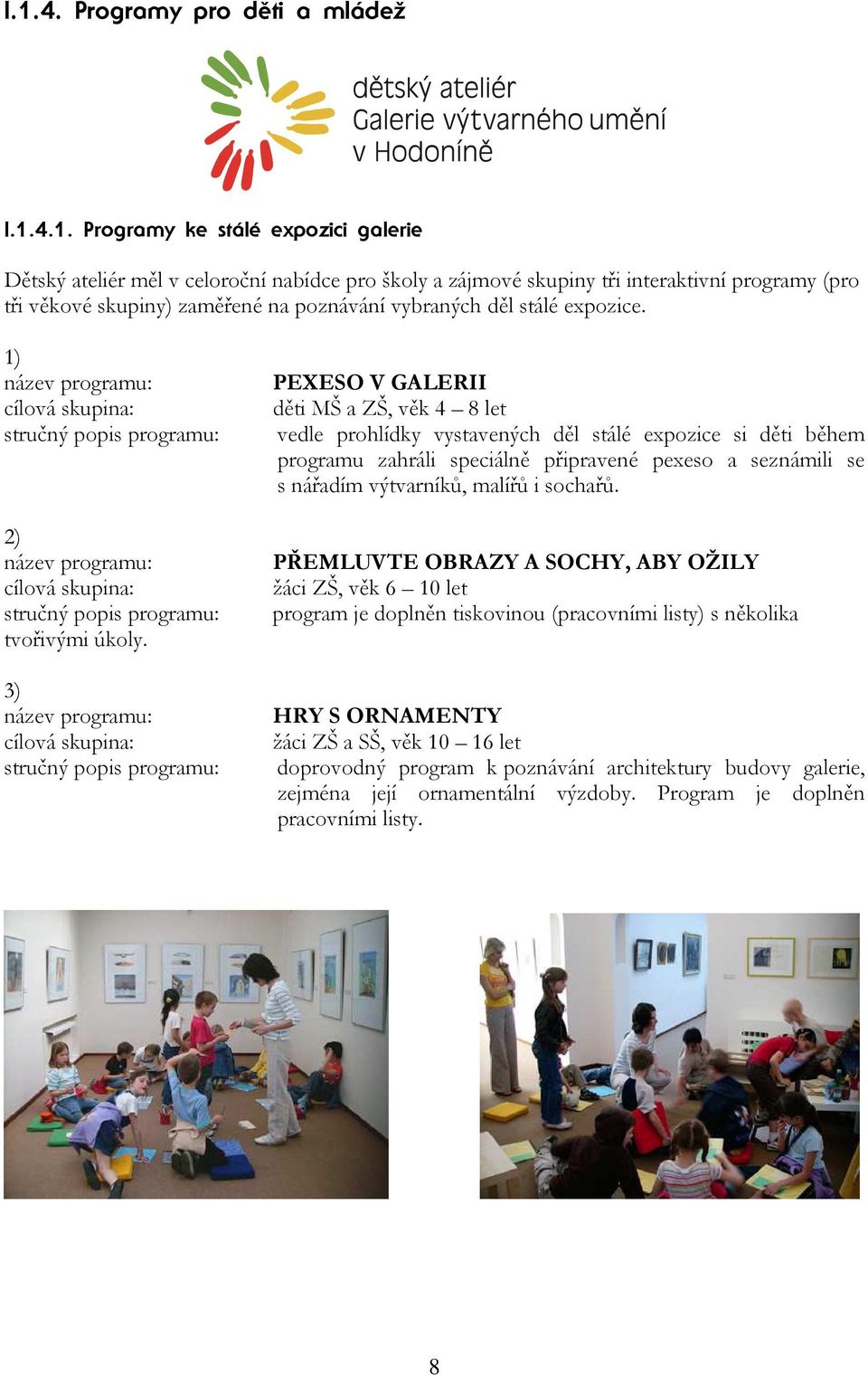 I.1.4. Programy pro děti a mládež

dětský ateliér
Galerie výtvarného umění
v Hodoníně

I.1.4.1. Programy ke stálé expozici galerie

Dětský ateliér měl v celoroční nabídce pro školy a zájmové skupiny tři interaktivní programy (pro tři věkové skupiny) zaměřené na poznávání vybraných děl stálé expozice.

1)
název programu: PEXESO V GALERII
cílová skupina: děti MŠ a ZŠ, věk 4 – 8 let
stručný popis programu: vedle prohlídky vystavených děl stálé expozice si děti během programu zahráli speciálně připravené pexeso a seznámili se s nářadím výtvarníků, malířů i sochařů.

2)
název programu: PŘEMLUVTE OBRAZY A SOCHY, ABY OŽILY
cílová skupina: žáci ZŠ, věk 6 – 10 let
stručný popis programu: program je doplněn tiskovinou (pracovními listy) s několika tvořivými úkoly.

3)
název programu: HRY S ORNAMENTY
cílová skupina: žáci ZŠ a SŠ, věk 10 – 16 let
stručný popis programu: doprovodný program k poznávání architektury budovy galerie, zejména její ornamentální výzdoby. Program je doplněn pracovními listy.

8